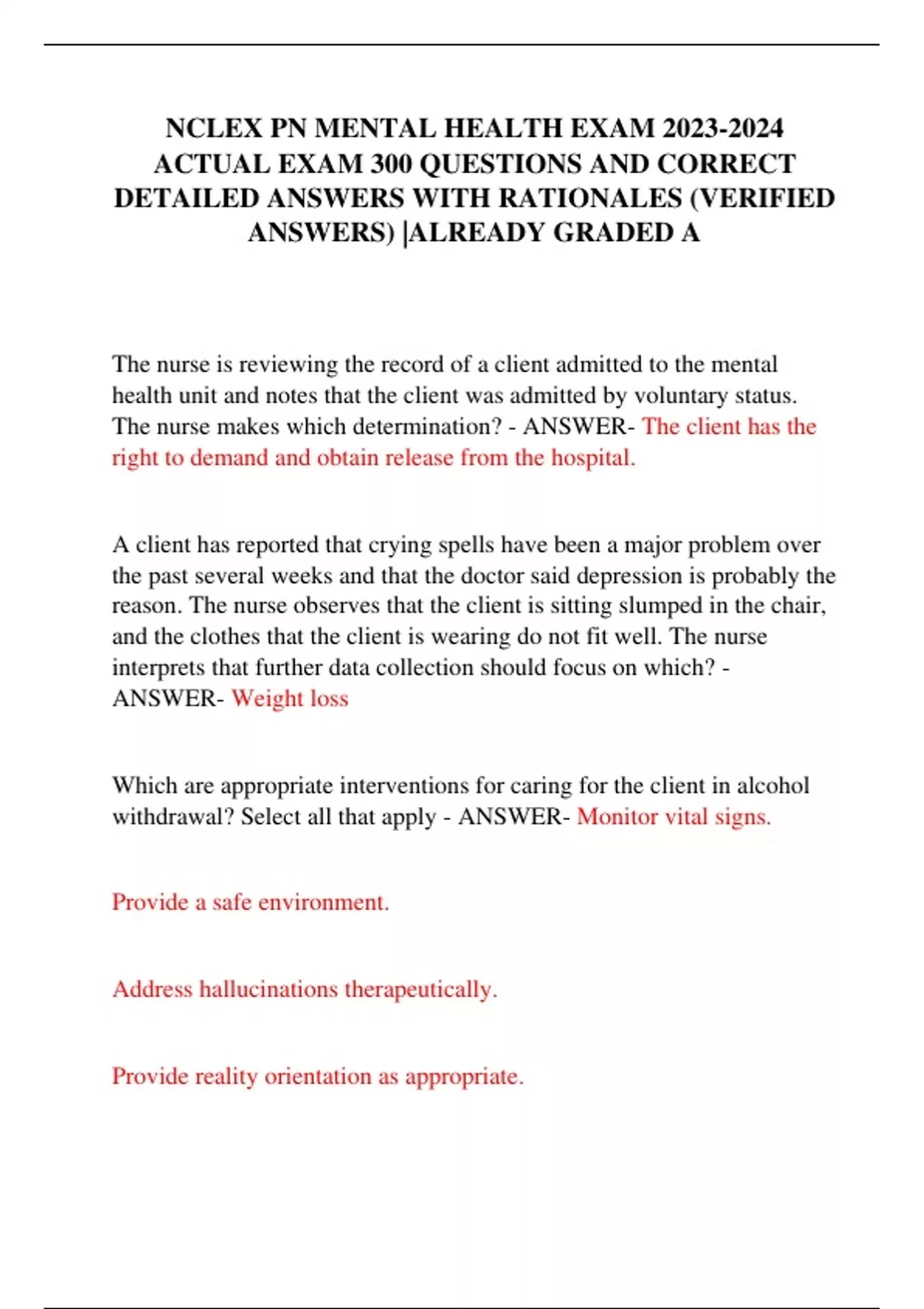 NCLEX PN MENTAL HEALTH EXAM 2023-2024 ACTUAL EXAM 300 QUESTIONS AND CORRECT DETAILED ANSWERS WITH RATIONALES (VERIFIED ANSWERS) |ALREADY GRADED A

The nurse is reviewing the record of a client admitted to the mental health unit and notes that the client was admitted by voluntary status. The nurse makes which determination? - ANSWER- The client has the right to demand and obtain release from the hospital.

A client has reported that crying spells have been a major problem over the past several weeks and that the doctor said depression is probably the reason. The nurse observes that the client is sitting slumped in the chair, and the clothes that the client is wearing do not fit well. The nurse interprets that further data collection should focus on which? - ANSWER- Weight loss

Which are appropriate interventions for caring for the client in alcohol withdrawal? Select all that apply - ANSWER- Monitor vital signs.

Provide a safe environment.

Address hallucinations therapeutically.

Provide reality orientation as appropriate.